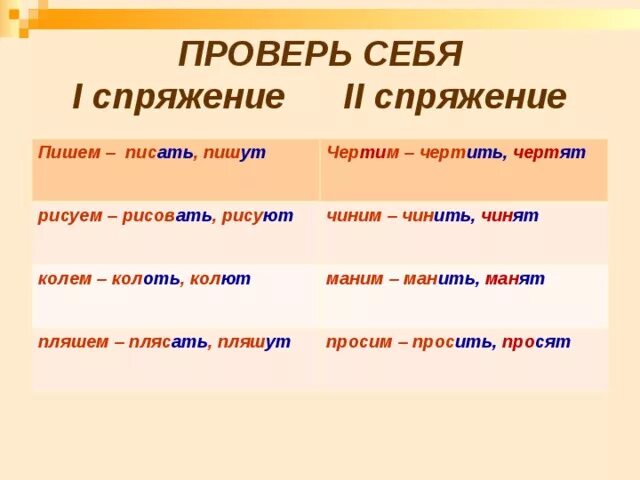 ПРОВЕРЬ СЕБЯ

| I спряжение | II спряжение |
|---|---|
| Пишем – писать, пишут | Чертим – чертить, чертят |
| рисуем – рисовать, рисуют | чиним – чинить, чинят |
| колем – колоть, колют | маним – манить, манят |
| пляшем – плясать, пляшут | просим – просить, просят |